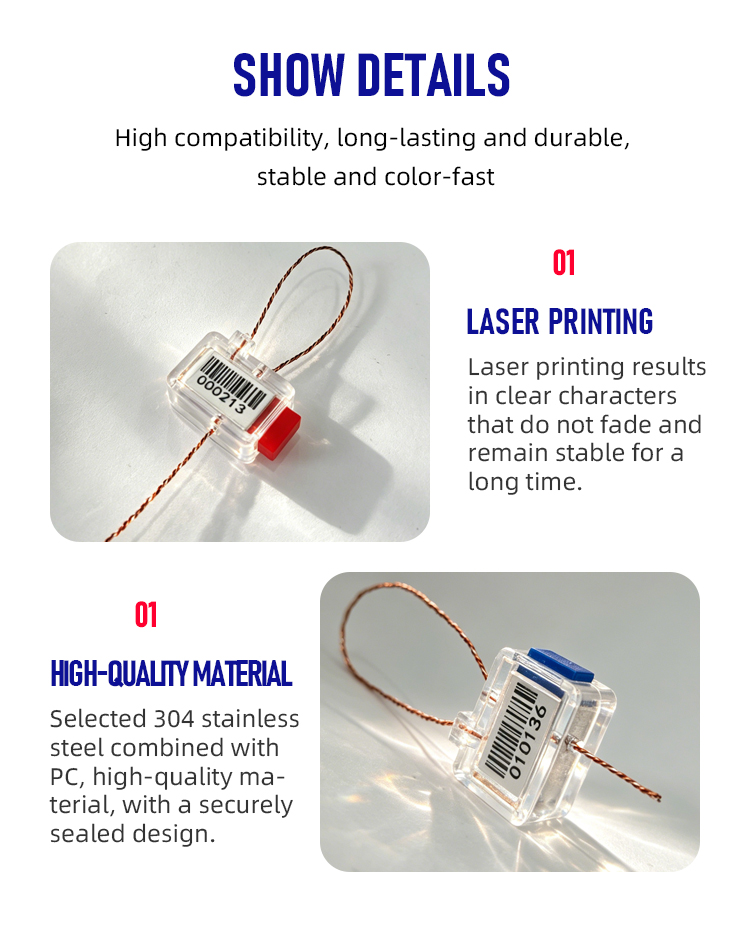 SHOW DETAILS

High compatibility, long-lasting and durable, stable and color-fast

000213

01

LASER PRINTING

Laser printing results in clear characters that do not fade and remain stable for a long time.

01

HIGH-QUALITY MATERIAL

Selected 304 stainless steel combined with PC, high-quality material, with a securely sealed design.

010136